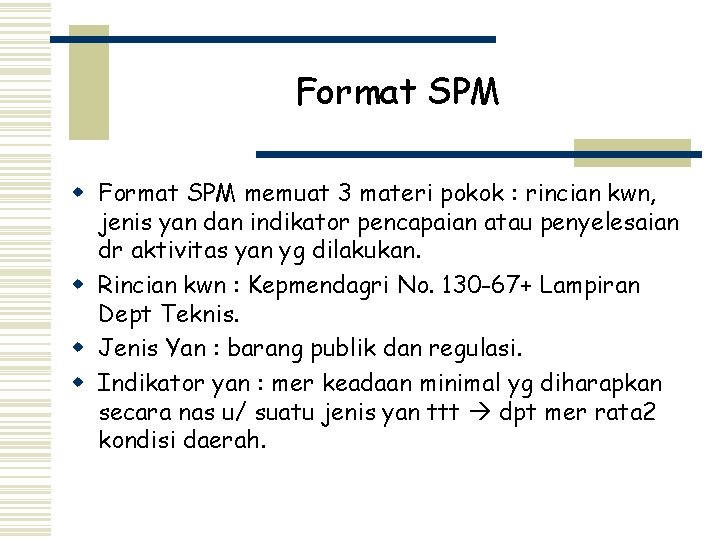 Format SPM

• Format SPM memuat 3 materi pokok : rincian kwn, jenis yan dan indikator pencapaian atau penyelesaian dr aktivitas yan yg dilakukan.
• Rincian kwn : Kepmendagri No. 130-67+ Lampiran Dept Teknis.
• Jenis Yan : barang publik dan regulasi.
• Indikator yan : mer keadaan minimal yg diharapkan secara nas u/ suatu jenis yan ttt → dpt mer rata2 kondisi daerah.